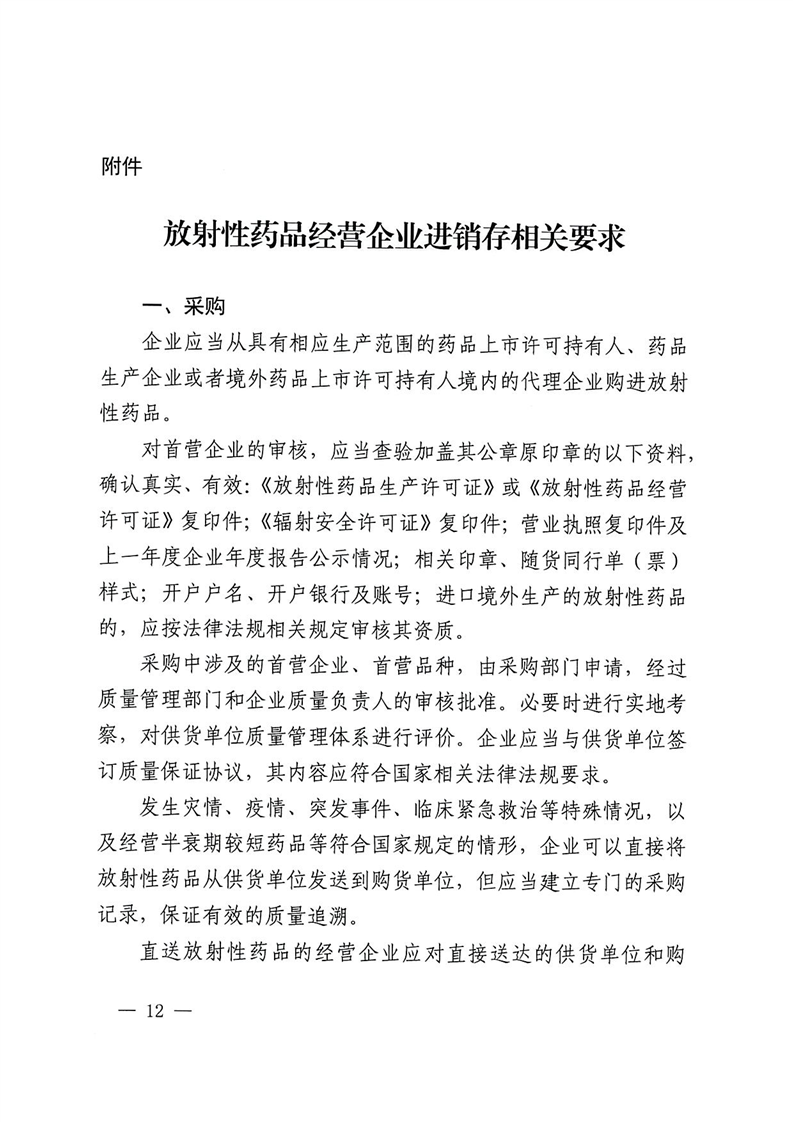 附件

放射性药品经营企业进销存相关要求

一、采购

企业应当从具有相应生产范围的药品上市许可持有人、药品生产企业或者境外药品上市许可持有人境内的代理企业购进放射性药品。

对首营企业的审核，应当查验加盖其公章原印章的以下资料，确认真实、有效:《放射性药品生产许可证》或《放射性药品经营许可证》复印件;《辐射安全许可证》复印件; 营业执照复印件及上一年度企业年度报告公示情况; 相关印章、随货同行单（票）样式; 开户户名、开户银行及账号; 进口境外生产的放射性药品的，应按法律法规相关规定审核其资质。

采购中涉及的首营企业、首营品种，由采购部门申请，经过质量管理部门和企业质量负责人的审核批准。必要时进行实地考察，对供货单位质量管理体系进行评价。企业应当与供货单位签订质量保证协议，其内容应符合国家相关法律法规要求。

发生灾情、疫情、突发事件、临床紧急救治等特殊情况，以及经营半衰期较短药品等符合国家规定的情形，企业可以直接将放射性药品从供货单位发送到购货单位，但应当建立专门的采购记录，保证有效的质量追溯。

直送放射性药品的经营企业应对直接送达的供货单位和购

— 12 —